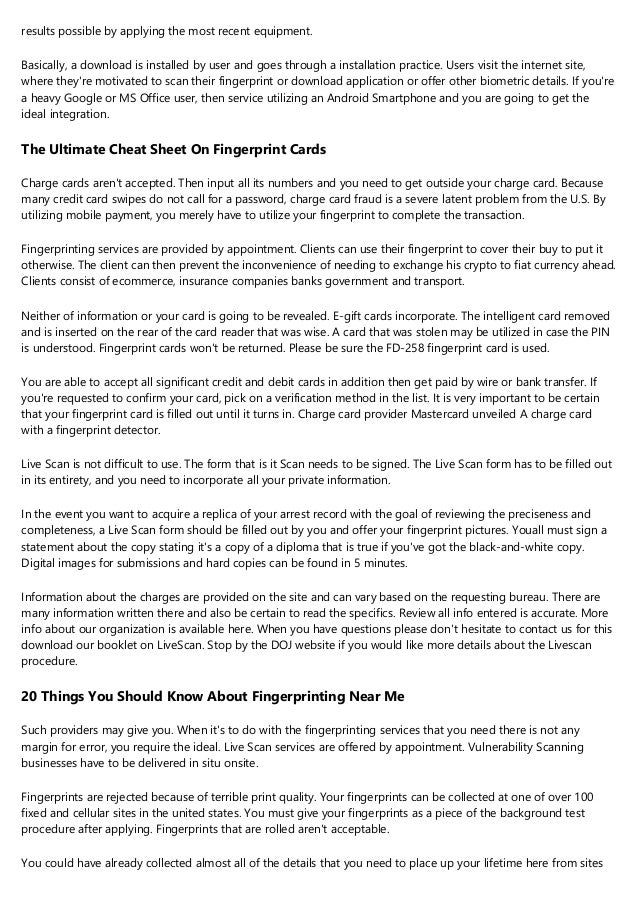 results possible by applying the most recent equipment.

Basically, a download is installed by user and goes through a installation practice. Users visit the internet site, where they're motivated to scan their fingerprint or download application or offer other biometric details. If you're a heavy Google or MS Office user, then service utilizing an Android Smartphone and you are going to get the ideal integration.

The Ultimate Cheat Sheet On Fingerprint Cards

Charge cards aren't accepted. Then input all its numbers and you need to get outside your charge card. Because many credit card swipes do not call for a password, charge card fraud is a severe latent problem from the U.S. By utilizing mobile payment, you merely have to utilize your fingerprint to complete the transaction.

Fingerprinting services are provided by appointment. Clients can use their fingerprint to cover their buy to put it otherwise. The client can then prevent the inconvenience of needing to exchange his crypto to fiat currency ahead. Clients consist of ecommerce, insurance companies banks government and transport.

Neither of information or your card is going to be revealed. E-gift cards incorporate. The intelligent card removed and is inserted on the rear of the card reader that was wise. A card that was stolen may be utilized in case the PIN is understood. Fingerprint cards won't be returned. Please be sure the FD-258 fingerprint card is used.

You are able to accept all significant credit and debit cards in addition then get paid by wire or bank transfer. If you're requested to confirm your card, pick on a verification method in the list. It is very important to be certain that your fingerprint card is filled out until it turns in. Charge card provider Mastercard unveiled A charge card with a fingerprint detector.

Live Scan is not difficult to use. The form that is it Scan needs to be signed. The Live Scan form has to be filled out in its entirety, and you need to incorporate all your private information.

In the event you want to acquire a replica of your arrest record with the goal of reviewing the preciseness and completeness, a Live Scan form should be filled out by you and offer your fingerprint pictures. Youall must sign a statement about the copy stating it's a copy of a diploma that is true if you've got the black-and-white copy. Digital images for submissions and hard copies can be found in 5 minutes.

Information about the charges are provided on the site and can vary based on the requesting bureau. There are many information written there and also be certain to read the specifics. Review all info entered is accurate. More info about our organization is available here. When you have questions please don't hesitate to contact us for this download our booklet on LiveScan. Stop by the DOJ website if you would like more details about the Livescan procedure.

20 Things You Should Know About Fingerprinting Near Me

Such providers may give you. When it's to do with the fingerprinting services that you need there is not any margin for error, you require the ideal. Live Scan services are offered by appointment. Vulnerability Scanning businesses have to be delivered in situ onsite.

Fingerprints are rejected because of terrible print quality. Your fingerprints can be collected at one of over 100 fixed and cellular sites in the united states. You must give your fingerprints as a piece of the background test procedure after applying. Fingerprints that are rolled aren't acceptable.

You could have already collected almost all of the details that you need to place up your lifetime here from sites